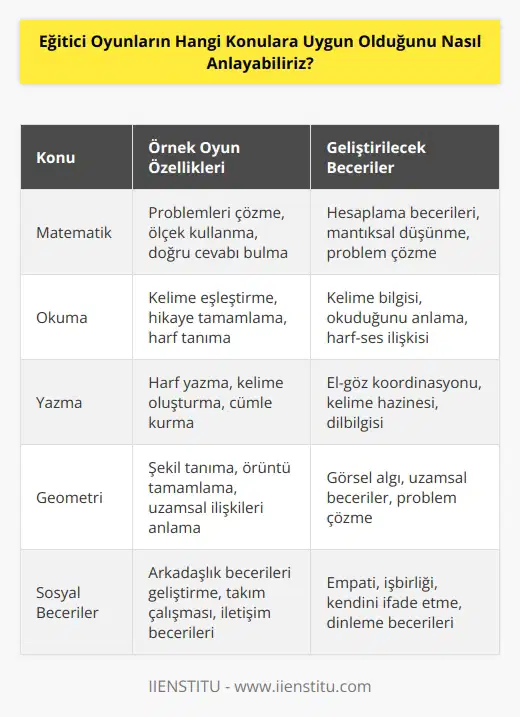 Eğitici Oyunların Hangi Konulara Uygun Olduğunu Nasıl Anlayabiliriz?

| Konu | Örnek Oyun Özellikleri | Geliştirilecek Beceriler |
|---|---|---|
| Matematik | Problemleri çözme, ölçek kullanma, doğru cevabı bulma | Hesaplama becerileri, mantıksal düşünme, problem çözme |
| Okuma | Kelime eşleştirme, hikaye tamamlama, harf tanıma | Kelime bilgisi, okuduğunu anlama, harf-ses ilişkisi |
| Yazma | Harf yazma, kelime oluşturma, cümle kurma | El-göz koordinasyonu, kelime hazinesi, dilbilgisi |
| Geometri | Şekil tanıma, örüntü tamamlama, uzamsal ilişkileri anlama | Görsel algı, uzamsal beceriler, problem çözme |
| Sosyal Beceriler | Arkadaşlık becerileri geliştirme, takım çalışması, iletişim becerileri | Empati, işbirliği, kendini ifade etme, dinleme becerileri |

IIENSTITU - www.iienstitu.com